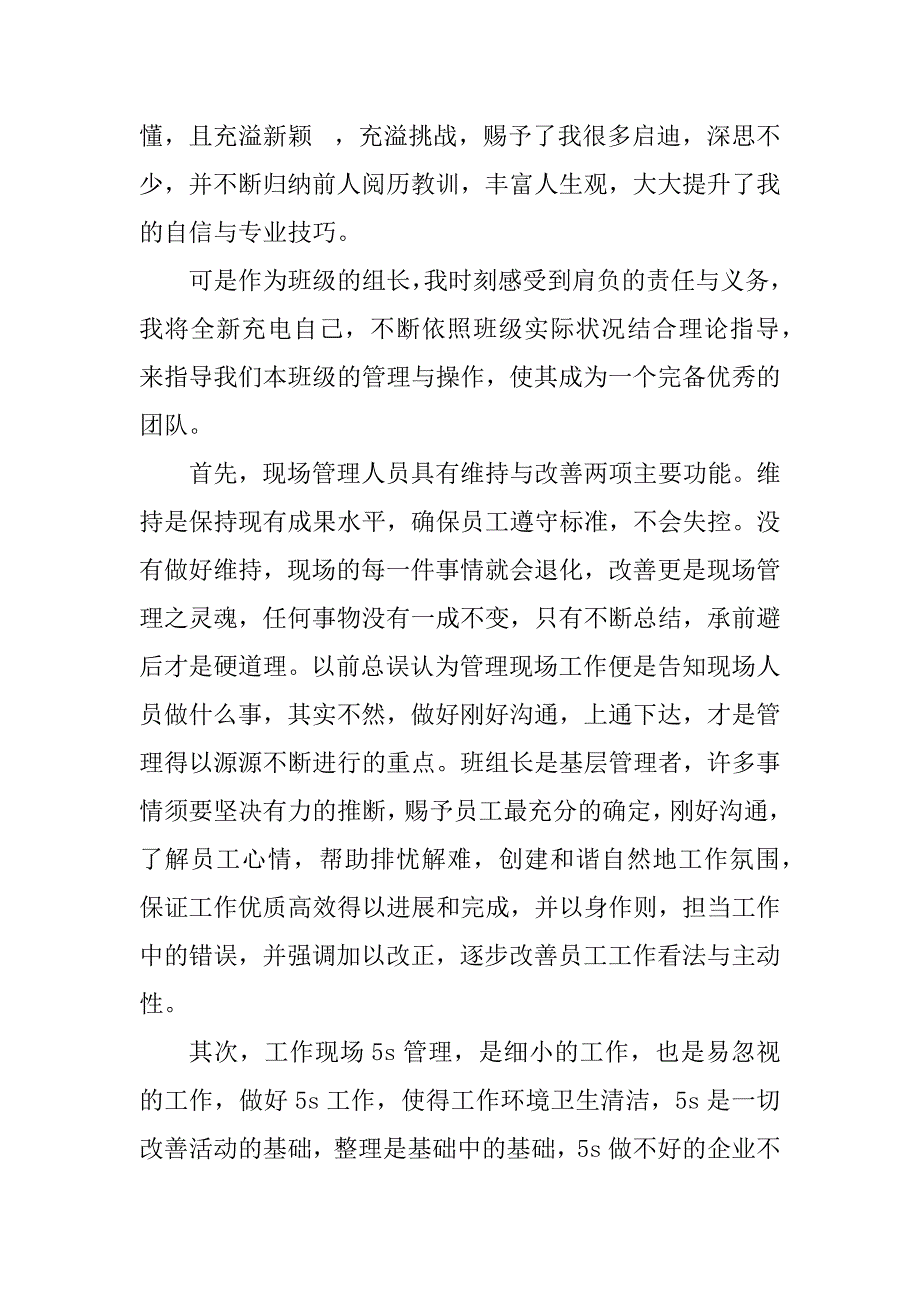 懂，且充溢新颖 ，充溢挑战，赐予了我很多启迪，深思不少，并不断归纳前人阅历教训，丰富人生观，大大提升了我的自信与专业技巧。

可是作为班级的组长，我时刻感受到肩负的责任与义务，我将全新充电自己，不断依照班级实际状况结合理论指导，来指导我们本班级的管理与操作，使其成为一个完备优秀的团队。

首先，现场管理人员具有维持与改善两项主要功能。维持是保持现有成果水平，确保员工遵守标准，不会失控。没有做好维持，现场的每一件事情就会退化，改善更是现场管理之灵魂，任何事物没有一成不变，只有不断总结，承前避后才是硬道理。以前总误认为管理现场工作便是告知现场人员做什么事，其实不然，做好刚好沟通，上通下达，才是管理得以源源不断进行的重点。班组长是基层管理者，许多事情须要坚决有力的推断，赐予员工最充分的确定，刚好沟通，了解员工心情，帮助排忧解难，创建和谐自然地工作氛围，保证工作优质高效得以进展和完成，并以身作则，担当工作中的错误，并强调加以改正，逐步改善员工工作看法与主动性。

其次，工作现场 5s 管理，是细小的工作，也是易忽视的工作，做好 5s 工作，使得工作环境卫生清洁，5s 是一切改善活动的基础，整理是基础中的基础，5s 做不好的企业不